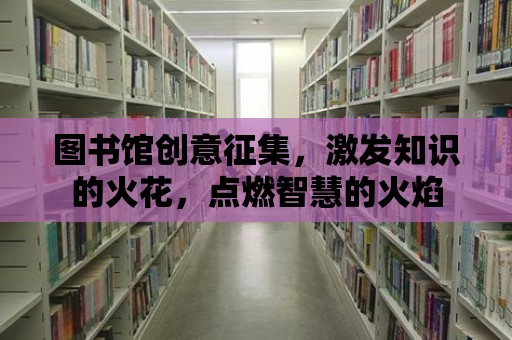 图书馆创意征集，激发知识的火花，点燃智慧的火焰